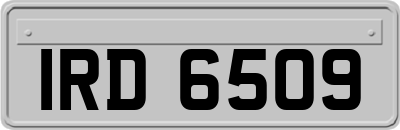 IRD 6509